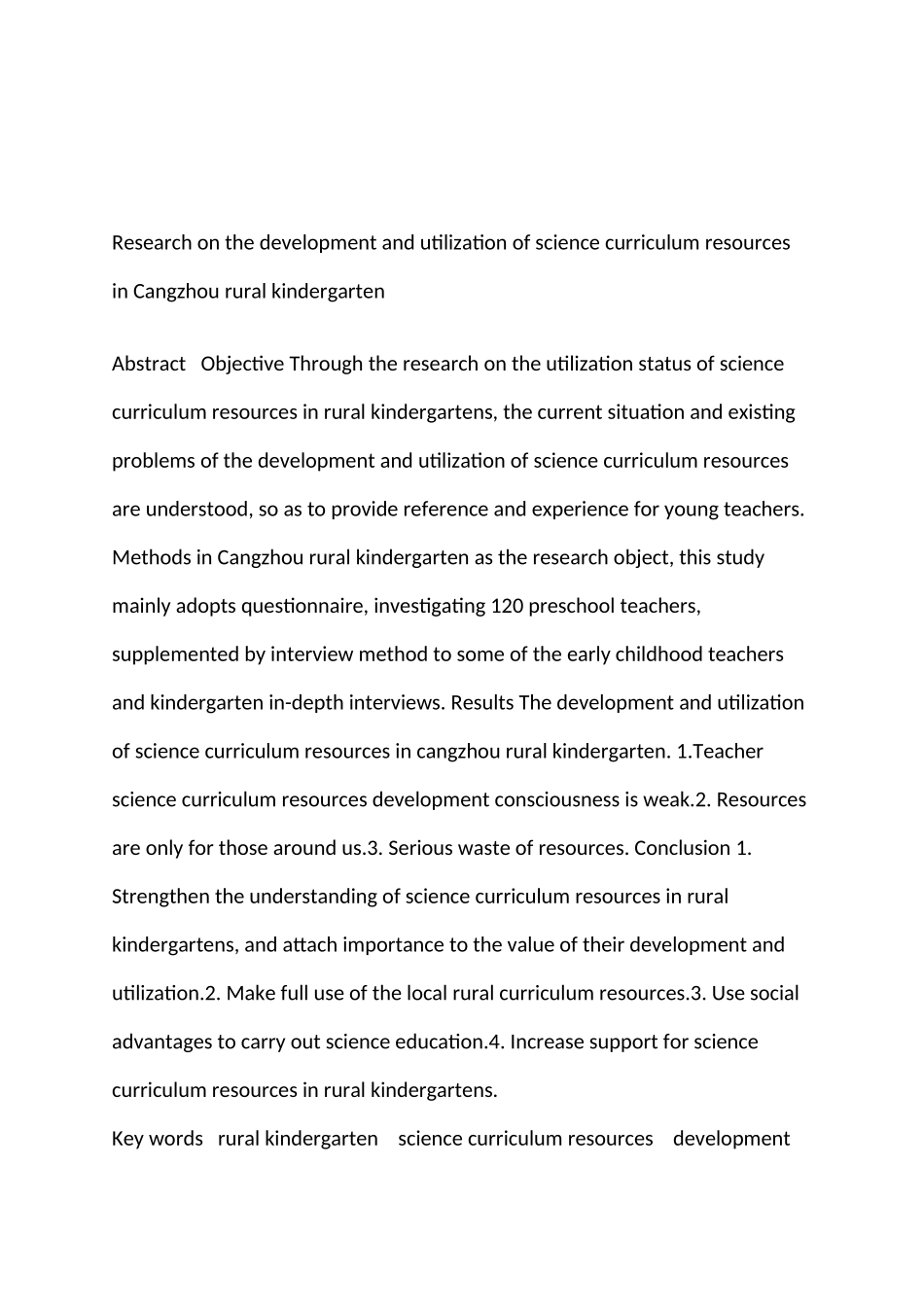 Research on the development and utilization of science curriculum resources in Cangzhou rural kindergarten

Abstract Objective Through the research on the utilization status of science curriculum resources in rural kindergartens, the current situation and existing problems of the development and utilization of science curriculum resources are understood, so as to provide reference and experience for young teachers. Methods in Cangzhou rural kindergarten as the research object, this study mainly adopts questionnaire, investigating 120 preschool teachers, supplemented by interview method to some of the early childhood teachers and kindergarten in-depth interviews. Results The development and utilization of science curriculum resources in cangzhou rural kindergarten. 1.Teacher science curriculum resources development consciousness is weak.2. Resources are only for those around us.3. Serious waste of resources. Conclusion 1. Strengthen the understanding of science curriculum resources in rural kindergartens, and attach importance to the value of their development and utilization.2. Make full use of the local rural curriculum resources.3. Use social advantages to carry out science education.4. Increase support for science curriculum resources in rural kindergartens.

Key words rural kindergarten science curriculum resources development